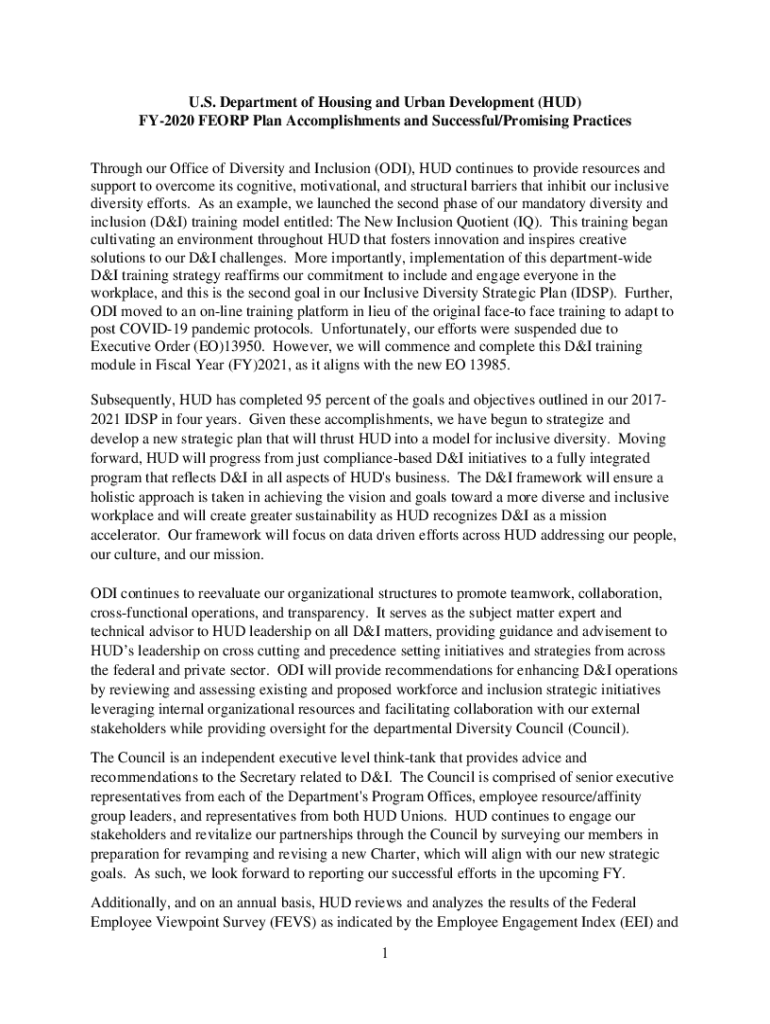 U.S. Department of Housing and Urban Development (HUD)
FY-2020 FEORP Plan Accomplishments and Successful/Promising Practices

Through our Office of Diversity and Inclusion (ODI), HUD continues to provide resources and support to overcome its cognitive, motivational, and structural barriers that inhibit our inclusive diversity efforts. As an example, we launched the second phase of our mandatory diversity and inclusion (D&I) training model entitled: The New Inclusion Quotient (IQ). This training began cultivating an environment throughout HUD that fosters innovation and inspires creative solutions to our D&I challenges. More importantly, implementation of this department-wide D&I training strategy reaffirms our commitment to include and engage everyone in the workplace, and this is the second goal in our Inclusive Diversity Strategic Plan (IDSP). Further, ODI moved to an on-line training platform in lieu of the original face-to face training to adapt to post COVID-19 pandemic protocols. Unfortunately, our efforts were suspended due to Executive Order (EO)13950. However, we will commence and complete this D&I training module in Fiscal Year (FY)2021, as it aligns with the new EO 13985.

Subsequently, HUD has completed 95 percent of the goals and objectives outlined in our 2017-2021 IDSP in four years. Given these accomplishments, we have begun to strategize and develop a new strategic plan that will thrust HUD into a model for inclusive diversity. Moving forward, HUD will progress from just compliance-based D&I initiatives to a fully integrated program that reflects D&I in all aspects of HUD's business. The D&I framework will ensure a holistic approach is taken in achieving the vision and goals toward a more diverse and inclusive workplace and will create greater sustainability as HUD recognizes D&I as a mission accelerator. Our framework will focus on data driven efforts across HUD addressing our people, our culture, and our mission.

ODI continues to reevaluate our organizational structures to promote teamwork, collaboration, cross-functional operations, and transparency. It serves as the subject matter expert and technical advisor to HUD leadership on all D&I matters, providing guidance and advisement to HUD's leadership on cross cutting and precedence setting initiatives and strategies from across the federal and private sector. ODI will provide recommendations for enhancing D&I operations by reviewing and assessing existing and proposed workforce and inclusion strategic initiatives leveraging internal organizational resources and facilitating collaboration with our external stakeholders while providing oversight for the departmental Diversity Council (Council).

The Council is an independent executive level think-tank that provides advice and recommendations to the Secretary related to D&I. The Council is comprised of senior executive representatives from each of the Department's Program Offices, employee resource/affinity group leaders, and representatives from both HUD Unions. HUD continues to engage our stakeholders and revitalize our partnerships through the Council by surveying our members in preparation for revamping and revising a new Charter, which will align with our new strategic goals. As such, we look forward to reporting our successful efforts in the upcoming FY.

Additionally, and on an annual basis, HUD reviews and analyzes the results of the Federal Employee Viewpoint Survey (FEVS) as indicated by the Employee Engagement Index (EEI) and

1